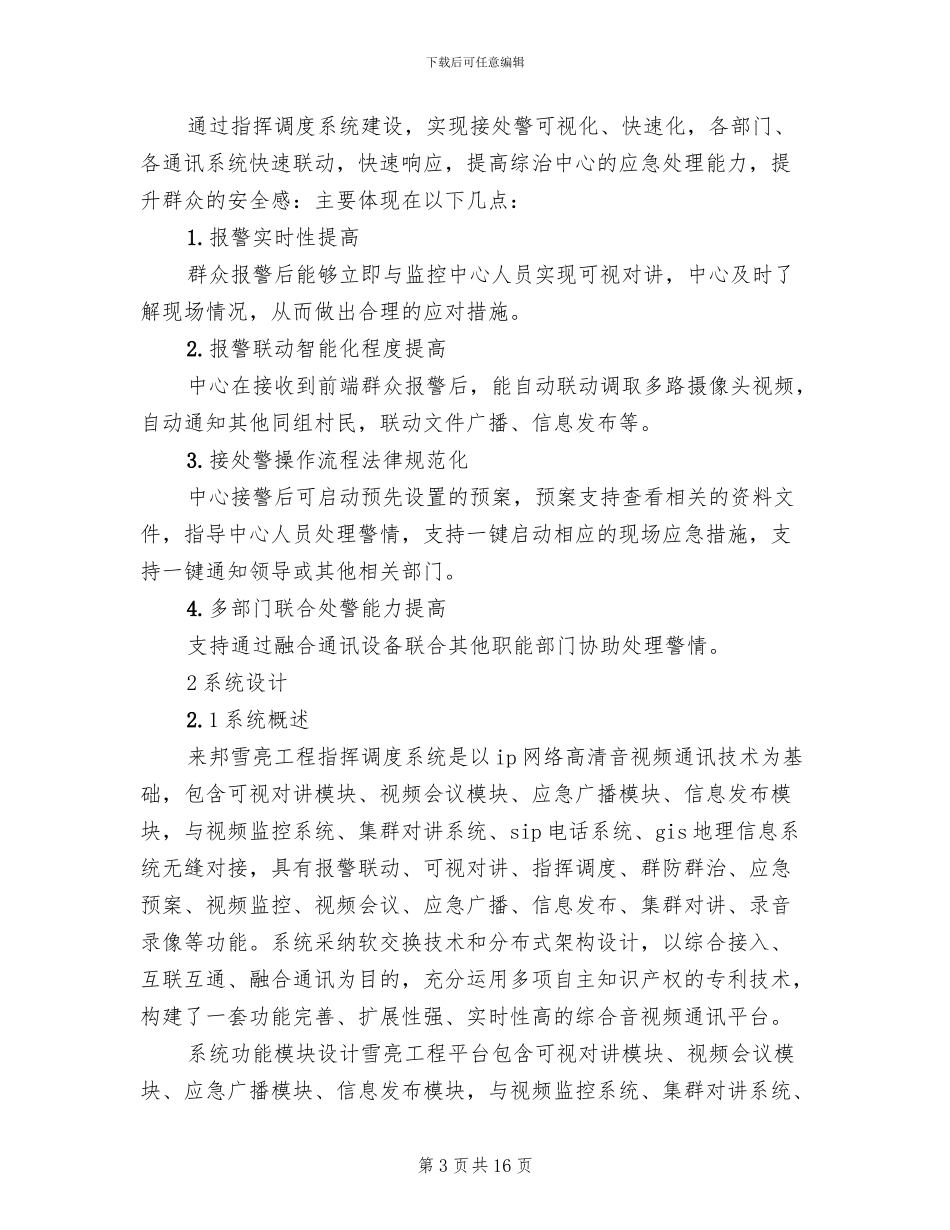 下载后可任意编辑

通过指挥调度系统建设，实现接处警可视化、快速化，各部门、各通讯系统快速联动，快速响应，提高综治中心的应急处理能力，提升群众的安全感：主要体现在以下几点：

1.报警实时性提高

群众报警后能够立即与监控中心人员实现可视对讲，中心及时了解现场情况，从而做出合理的应对措施。

2.报警联动智能化程度提高

中心在接收到前端群众报警后，能自动联动调取多路摄像头视频，自动通知其他同组村民，联动文件广播、信息发布等。

3.接处警操作流程法律规范化

中心接警后可启动预先设置的预案，预案支持查看相关的资料文件，指导中心人员处理警情，支持一键启动相应的现场应急措施，支持一键通知领导或其他相关部门。

4.多部门联合处警能力提高

支持通过融合通讯设备联合其他职能部门协助处理警情。

2系统设计

2.1系统概述

来邦雪亮工程指挥调度系统是以ip网络高清音视频通讯技术为基础，包含可视对讲模块、视频会议模块、应急广播模块、信息发布模块，与视频监控系统、集群对讲系统、sip电话系统、gis地理信息系统无缝对接，具有报警联动、可视对讲、指挥调度、群防群治、应急预案、视频监控、视频会议、应急广播、信息发布、集群对讲、录音录像等功能。系统采纳软交换技术和分布式架构设计，以综合接入、互联互通、融合通讯为目的，充分运用多项自主知识产权的专利技术，构建了一套功能完善、扩展性强、实时性高的综合音视频通讯平台。

系统功能模块设计雪亮工程平台包含可视对讲模块、视频会议模块、应急广播模块、信息发布模块，与视频监控系统、集群对讲系统、

第3页共16页